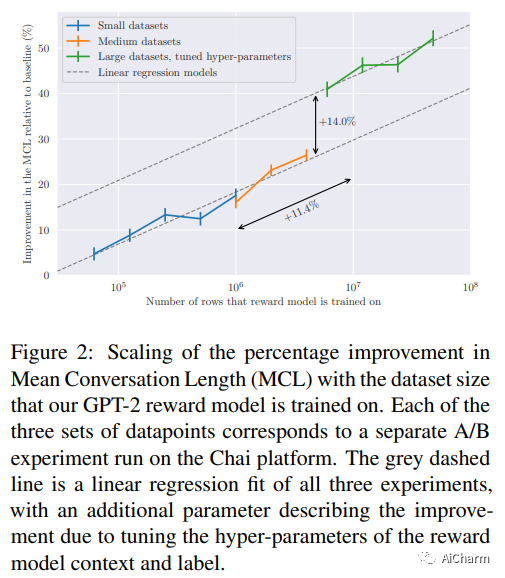 Small datasets
Medium datasets
Large datasets, tuned hyper-parameters
Linear regression models

Improvement in the MCL relative to baseline (%)

50
40
30
20
10
0

+14.0%
+11.4%

$10^5$
$10^6$
$10^7$
$10^8$

Number of rows that reward model is trained on

Figure 2: Scaling of the percentage improvement in Mean Conversation Length (MCL) with the dataset size that our GPT-2 reward model is trained on. Each of the three sets of datapoints corresponds to a separate A/B experiment run on the Chai platform. The grey dashed line is a linear regression fit of all three experiments, with an additional parameter describing the improvement due to tuning the hyper-parameters of the reward model context and label.

AiCharm